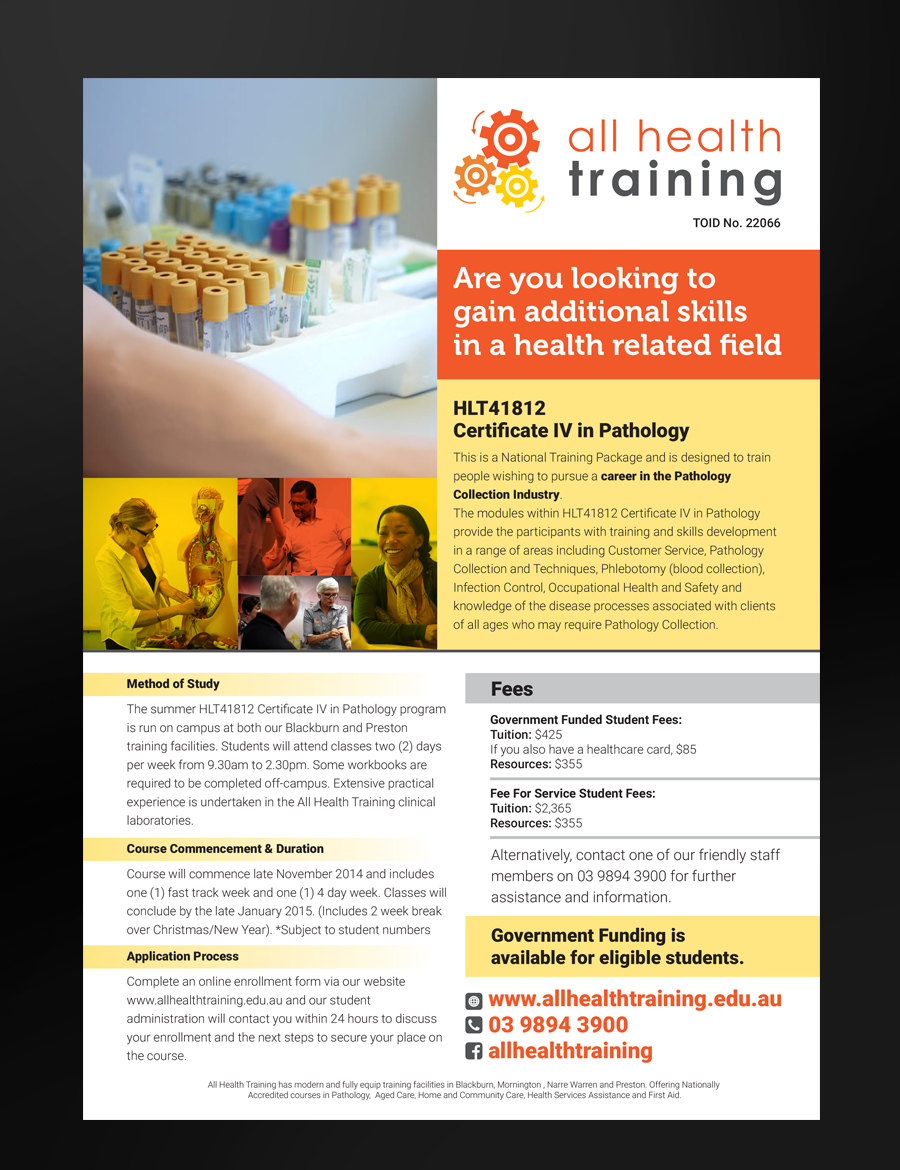 all health training

TOID No. 22066

Are you looking to gain additional skills in a health related field

HLT41812
Certificate IV in Pathology

This is a National Training Package and is designed to train people wishing to pursue a career in the Pathology Collection Industry.
The modules within HLT41812 Certificate IV in Pathology provide the participants with training and skills development in a range of areas including Customer Service, Pathology Collection and Techniques, Phlebotomy (blood collection), Infection Control, Occupational Health and Safety and knowledge of the disease processes associated with clients of all ages who may require Pathology Collection.

Method of Study

The summer HLT41812 Certificate IV in Pathology program is run on campus at both our Blackburn and Preston training facilities. Students will attend classes two (2) days per week from 9.30am to 2.30pm. Some workbooks are required to be completed off-campus. Extensive practical experience is undertaken in the All Health Training clinical laboratories.

Course Commencement & Duration

Course will commence late November 2014 and includes one (1) fast track week and one (1) 4 day week. Classes will conclude by the late January 2015. (Includes 2 week break over Christmas/New Year). *Subject to student numbers

Application Process

Complete an online enrollment form via our website www.allhealthtraining.edu.au and our student administration will contact you within 24 hours to discuss your enrollment and the next steps to secure your place on the course.

Fees

Government Funded Student Fees:
Tuition: $425
If you also have a healthcare card, $85
Resources: $355

Fee For Service Student Fees:
Tuition: $2,365
Resources: $355

Alternatively, contact one of our friendly staff members on 03 9894 3900 for further assistance and information.

Government Funding is available for eligible students.

www.allhealthtraining.edu.au
03 9894 3900
allhealthtraining

All Health Training has modern and fully equip training facilities in Blackburn, Mornington , Narre Warren and Preston. Offering Nationally Accredited courses in Pathology, Aged Care, Home and Community Care, Health Services Assistance and First Aid.